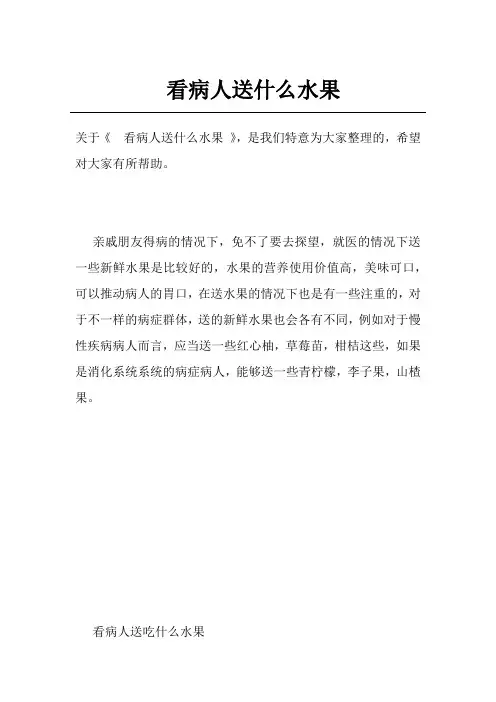 看病人送什么水果

关于《 看病人送什么水果 》，是我们特意为大家整理的，希望对大家有所帮助。

亲戚朋友得病的情况下，免不了要去探望，就医的情况下送一些新鲜水果是比较好的，水果的营养使用价值高，美味可口，可以推动病人的胃口，在送水果的情况下也是有一些注重的，对于不一样的病症群体，送的新鲜水果也会各有不同，例如对于慢性疾病病人而言，应当送一些红心柚，草莓苗，柑桔这些，如果是消化系统系统的病症病人，能够送一些青柠檬，李子果，山楂果。

看病人送吃什么水果